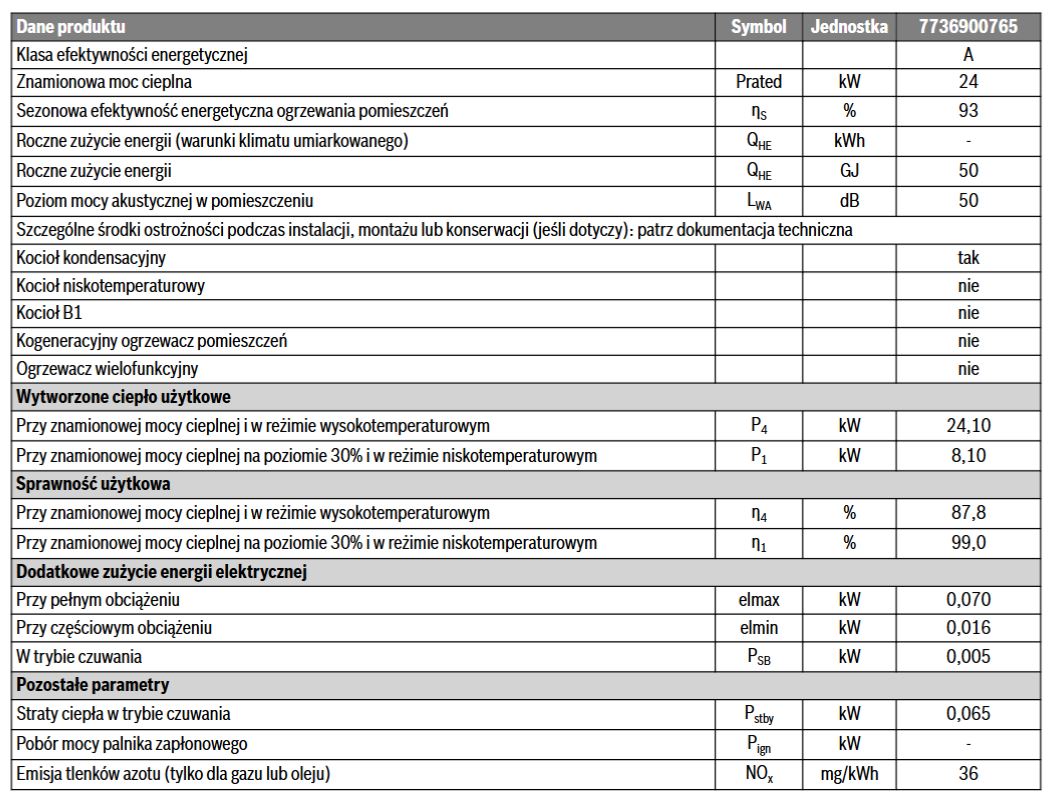 | Dane produktu | Symbol | Jednostka | 7736900765 |
|---|---|---|---|
| Klasa efektywności energetycznej |  |  | A |
| Znamionowa moc cieplna | Prated | kW | 24 |
| Sezonowa efektywność energetyczna ogrzewania pomieszczeń | $\eta_S$ | % | 93 |
| Roczne zużycie energii (warunki klimatu umiarkowanego) | $Q_{HE}$ | kWh | - |
| Roczne zużycie energii | $Q_{HE}$ | GJ | 50 |
| Poziom mocy akustycznej w pomieszczeniu | $L_{WA}$ | dB | 50 |
| Szczególne środki ostrożności podczas instalacji, montażu lub konserwacji (jeśli dotyczy): patrz dokumentacja techniczna |  |  |  |
| Kocioł kondensacyjny |  |  | tak |
| Kocioł niskotemperaturowy |  |  | nie |
| Kocioł B1 |  |  | nie |
| Kogeneracyjny ogrzewacz pomieszczeń |  |  | nie |
| Ogrzewacz wielofunkcyjny |  |  | nie |
| Wytworzone ciepło użytkowe |  |  |  |
| Przy znamionowej mocy cieplnej i w reżimie wysokotemperaturowym | $P_4$ | kW | 24,10 |
| Przy znamionowej mocy cieplnej na poziomie 30% i w reżimie niskotemperaturowym | $P_1$ | kW | 8,10 |
| Sprawność użytkowa |  |  |  |
| Przy znamionowej mocy cieplnej i w reżimie wysokotemperaturowym | $\eta_4$ | % | 87,8 |
| Przy znamionowej mocy cieplnej na poziomie 30% i w reżimie niskotemperaturowym | $\eta_1$ | % | 99,0 |
| Dodatkowe zużycie energii elektrycznej |  |  |  |
| Przy pełnym obciążeniu | elmax | kW | 0,070 |
| Przy częściowym obciążeniu | elmin | kW | 0,016 |
| W trybie czuwania | $P_{SB}$ | kW | 0,005 |
| Pozostałe parametry |  |  |  |
| Straty ciepła w trybie czuwania | $P_{stby}$ | kW | 0,065 |
| Pobór mocy palnika zapłonowego | $P_{ign}$ | kW | - |
| Emisja tlenków azotu (tylko dla gazu lub oleju) | $NO_x$ | mg/kWh | 36 |